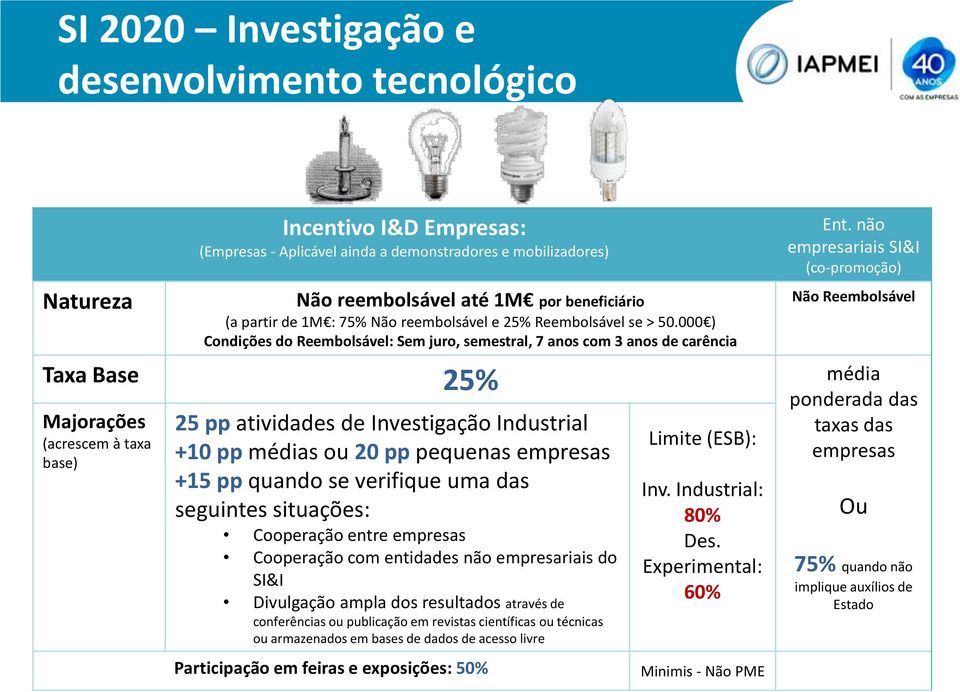 SI 2020 – Investigação e desenvolvimento tecnológico

IAPMEI

40 ANOS COM AS EMPRESAS

| | Incentivo I&D Empresas: (Empresas - Aplicável ainda a demonstradores e mobilizadores) | | Ent. não empresariais SI&I (co-promoção) |
|---|---|---|---|
| Natureza | Não reembolsável até 1M€ por beneficiário (a partir de 1M€: 75% Não reembolsável e 25% Reembolsável se > 50.000€) Condições do Reembolsável: Sem juro, semestral, 7 anos com 3 anos de carência | | Não Reembolsável |
| Taxa Base | 25% | | média ponderada das taxas das empresas Ou 75% quando não implique auxílios de Estado |
| Majorações (acrescem à taxa base) | 25 pp atividades de Investigação Industrial +10 pp médias ou 20 pp pequenas empresas +15 pp quando se verifique uma das seguintes situações: • Cooperação entre empresas • Cooperação com entidades não empresariais do SI&I • Divulgação ampla dos resultados através de conferências ou publicação em revistas científicas ou técnicas ou armazenados em bases de dados de acesso livre | Limite (ESB): Inv. Industrial: 80% Des. Experimental: 60% | |
| | Participação em feiras e exposições: 50% | Minimis - Não PME | |